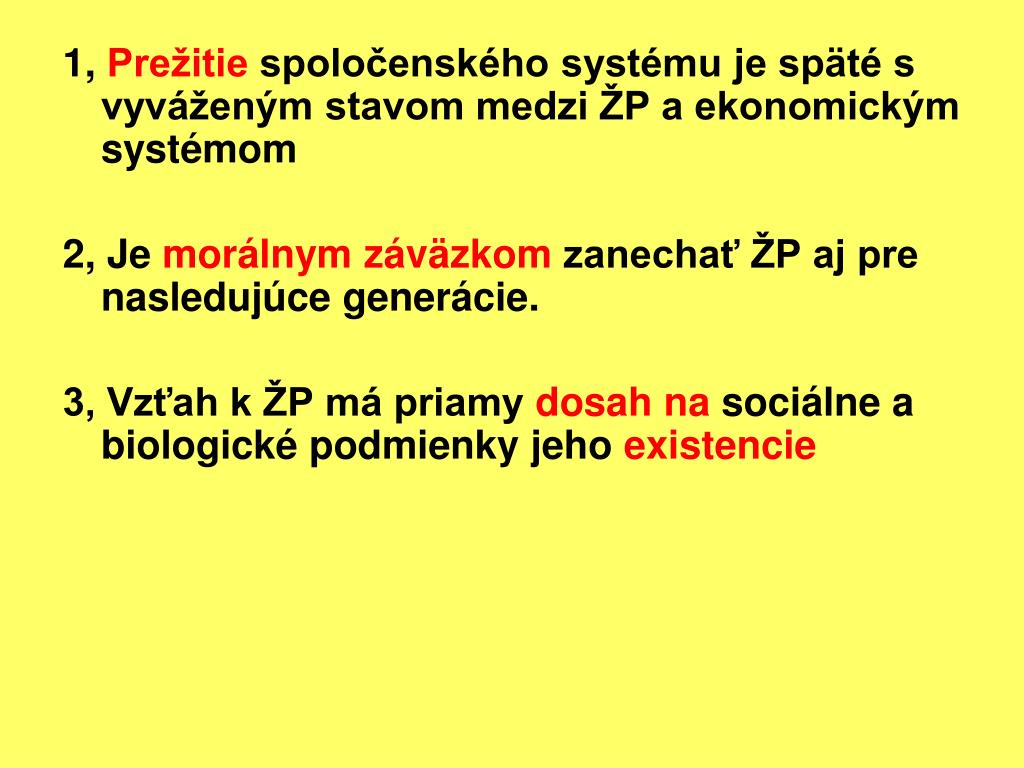 1, Prežitie spoločenského systému je späté s vyváženým stavom medzi ŽP a ekonomickým systémom

2, Je morálnym záväzkom zanechať ŽP aj pre nasledujúce generácie.

3, Vzťah k ŽP má priamy dosah na sociálne a biologické podmienky jeho existencie